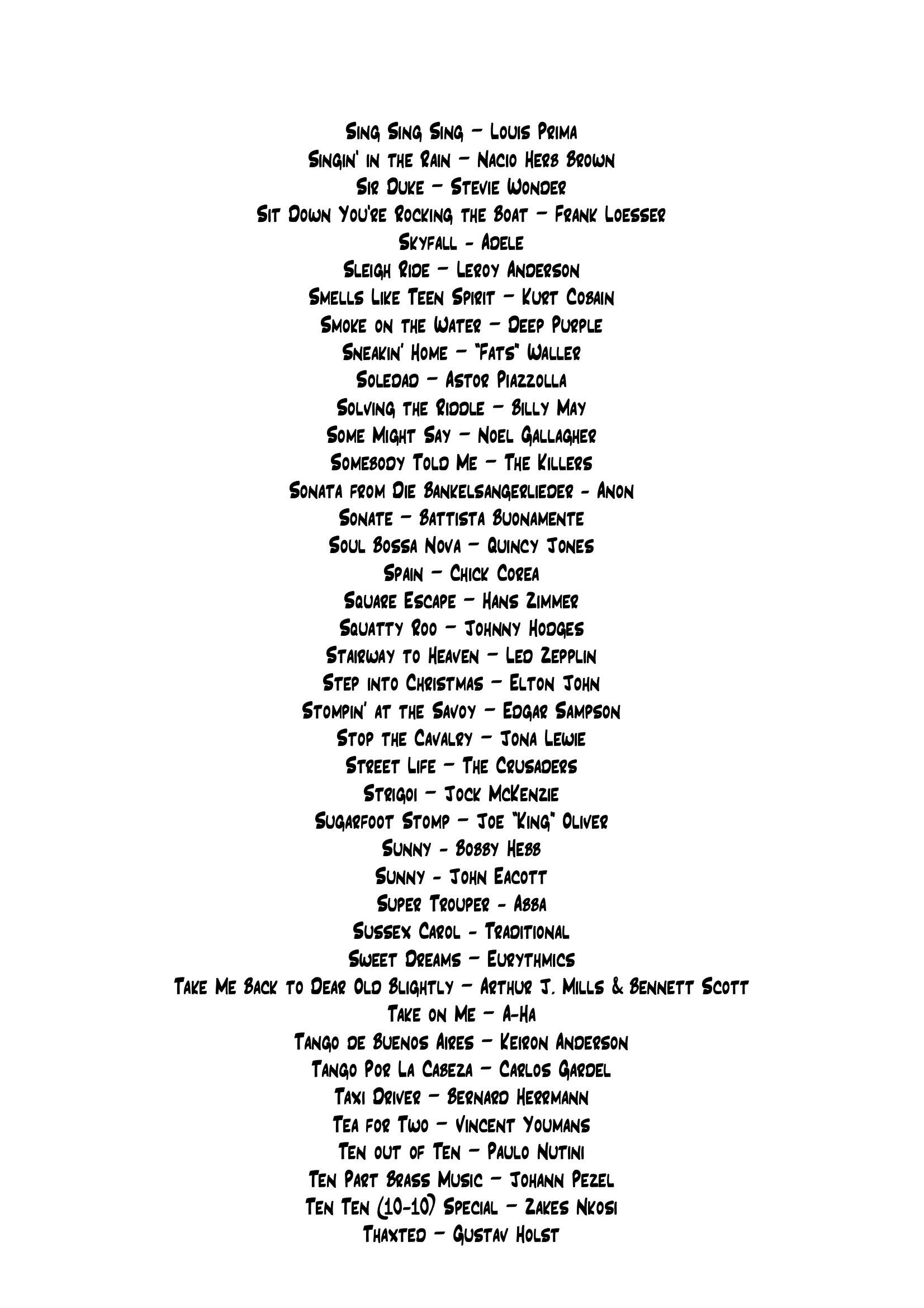 Sing Sing Sing – Louis Prima
Singin' in the Rain – Nacio Herb Brown
Sir Duke – Stevie Wonder
Sit Down You're Rocking the Boat – Frank Loesser
Skyfall - Adele
Sleigh Ride – Leroy Anderson
Smells Like Teen Spirit – Kurt Cobain
Smoke on the Water – Deep Purple
Sneakin' Home – "Fats" Waller
Soledad – Astor Piazzolla
Solving the Riddle – Billy May
Some Might Say – Noel Gallagher
Somebody Told Me – The Killers
Sonata from Die Bankelsangerlieder - Anon
Sonate – Battista Buonamente
Soul Bossa Nova – Quincy Jones
Spain – Chick Corea
Square Escape – Hans Zimmer
Squatty Roo – Johnny Hodges
Stairway to Heaven – Led Zepplin
Step into Christmas – Elton John
Stompin' at the Savoy – Edgar Sampson
Stop the Cavalry – Jona Lewie
Street Life – The Crusaders
Strigoi – Jock McKenzie
Sugarfoot Stomp – Joe "King" Oliver
Sunny - Bobby Hebb
Sunny - John Eacott
Super Trouper - Abba
Sussex Carol - Traditional
Sweet Dreams – Eurythmics
Take Me Back to Dear Old Blightly – Arthur J. Mills & Bennett Scott
Take on Me – A-Ha
Tango de Buenos Aires – Keiron Anderson
Tango Por La Cabeza – Carlos Gardel
Taxi Driver – Bernard Herrmann
Tea for Two – Vincent Youmans
Ten out of Ten – Paulo Nutini
Ten Part Brass Music – Johann Pezel
Ten Ten (10-10) Special – Zakes Nkosi
Thaxted – Gustav Holst